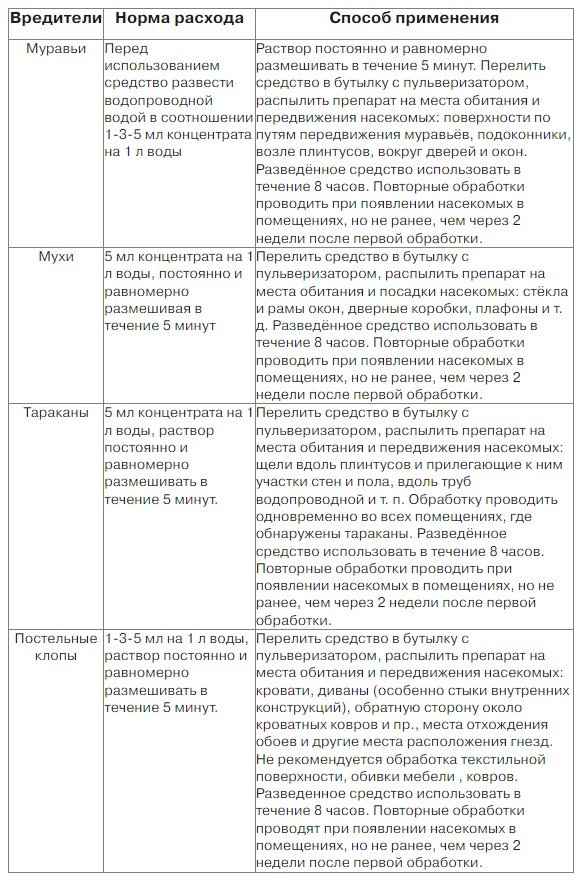 | Вредители | Норма расхода | Способ применения |
|---|---|---|
| Муравьи | Перед использованием средство развести водопроводной водой в соотношении 1-3-5 мл концентрата на 1 л воды | Раствор постоянно и равномерно размешивать в течение 5 минут. Перелить средство в бутылку с пульверизатором, распылить препарат на места обитания и передвижения насекомых: поверхности по путям передвижения муравьёв, подоконники, возле плинтусов, вокруг дверей и окон. Разведённое средство использовать в течение 8 часов. Повторные обработки проводить при появлении насекомых в помещениях, но не ранее, чем через 2 недели после первой обработки. |
| Мухи | 5 мл концентрата на 1 л воды, постоянно и равномерно размешивая в течение 5 минут | Перелить средство в бутылку с пульверизатором, распылить препарат на места обитания и посадки насекомых: стёкла и рамы окон, дверные коробки, плафоны и т. д. Разведённое средство использовать в течение 8 часов. Повторные обработки проводить при появлении насекомых в помещениях, но не ранее, чем через 2 недели после первой обработки. |
| Тараканы | 5 мл концентрата на 1 л воды, раствор постоянно и равномерно размешивать в течение 5 минут. | Перелить средство в бутылку с пульверизатором, распылить препарат на места обитания и передвижения насекомых: щели вдоль плинтусов и прилегающие к ним участки стен и пола, вдоль труб водопроводной и т. п. Обработку проводить одновременно во всех помещениях, где обнаружены тараканы. Разведённое средство использовать в течение 8 часов. Повторные обработки проводить при появлении насекомых в помещениях, но не ранее, чем через 2 недели после первой обработки. |
| Постельные клопы | 1-3-5 мл на 1 л воды, раствор постоянно и равномерно размешивать в течение 5 минут. | Перелить средство в бутылку с пульверизатором, распылить препарат на места обитания и передвижения насекомых: кровати, диваны (особенно стыки внутренних конструкций), обратную сторону около кроватных ковров и пр., места отхождения обоев и другие места расположения гнезд. Не рекомендуется обработка текстильной поверхности, обивки мебели , ковров. Разведенное средство использовать в течение 8 часов. Повторные обработки проводят при появлении насекомых в помещениях, но не ранее, чем через 2 недели после первой обработки. |